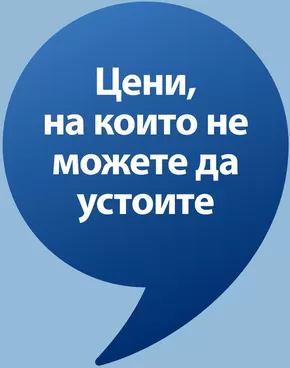 Цени, на които не можете да устоите